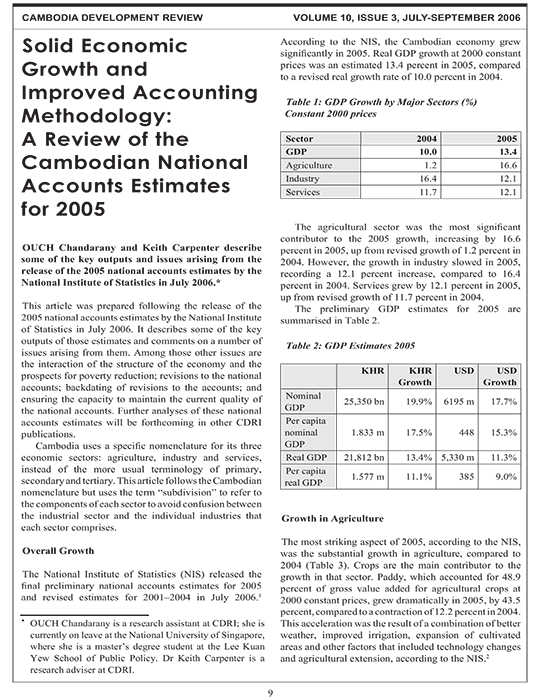 CAMBODIA DEVELOPMENT REVIEW

VOLUME 10, ISSUE 3, JULY-SEPTEMBER 2006

Solid Economic Growth and Improved Accounting Methodology: A Review of the Cambodian National Accounts Estimates for 2005

OUCH Chandarany and Keith Carpenter describe some of the key outputs and issues arising from the release of the 2005 national accounts estimates by the National Institute of Statistics in July 2006.*

This article was prepared following the release of the 2005 national accounts estimates by the National Institute of Statistics in July 2006. It describes some of the key outputs of those estimates and comments on a number of issues arising from them. Among those other issues are the interaction of the structure of the economy and the prospects for poverty reduction; revisions to the national accounts; backdating of revisions to the accounts; and ensuring the capacity to maintain the current quality of the national accounts. Further analyses of these national accounts estimates will be forthcoming in other CDRI publications.

Cambodia uses a specific nomenclature for its three economic sectors: agriculture, industry and services, instead of the more usual terminology of primary, secondary and tertiary. This article follows the Cambodian nomenclature but uses the term "subdivision" to refer to the components of each sector to avoid confusion between the industrial sector and the individual industries that each sector comprises.

Overall Growth

The National Institute of Statistics (NIS) released the final preliminary national accounts estimates for 2005 and revised estimates for 2001–2004 in July 2006.$^1$

* OUCH Chandarany is a research assistant at CDRI; she is currently on leave at the National University of Singapore, where she is a master's degree student at the Lee Kuan Yew School of Public Policy. Dr Keith Carpenter is a research adviser at CDRI.

According to the NIS, the Cambodian economy grew significantly in 2005. Real GDP growth at 2000 constant prices was an estimated 13.4 percent in 2005, compared to a revised real growth rate of 10.0 percent in 2004.

Table 1: GDP Growth by Major Sectors (%) Constant 2000 prices

| Sector | 2004 | 2005 |
|---|---|---|
| GDP | 10.0 | 13.4 |
| Agriculture | 1.2 | 16.6 |
| Industry | 16.4 | 12.1 |
| Services | 11.7 | 12.1 |

The agricultural sector was the most significant contributor to the 2005 growth, increasing by 16.6 percent in 2005, up from revised growth of 1.2 percent in 2004. However, the growth in industry slowed in 2005, recording a 12.1 percent increase, compared to 16.4 percent in 2004. Services grew by 12.1 percent in 2005, up from revised growth of 11.7 percent in 2004.

The preliminary GDP estimates for 2005 are summarised in Table 2.

Table 2: GDP Estimates 2005

| | KHR | KHR Growth | USD | USD Growth |
|---|---|---|---|---|
| Nominal GDP | 25,350 bn | 19.9% | 6195 m | 17.7% |
| Per capita nominal GDP | 1.833 m | 17.5% | 448 | 15.3% |
| Real GDP | 21,812 bn | 13.4% | 5,330 m | 11.3% |
| Per capita real GDP | 1.577 m | 11.1% | 385 | 9.0% |

Growth in Agriculture

The most striking aspect of 2005, according to the NIS, was the substantial growth in agriculture, compared to 2004 (Table 3). Crops are the main contributor to the growth in that sector. Paddy, which accounted for 48.9 percent of gross value added for agricultural crops at 2000 constant prices, grew dramatically in 2005, by 43.5 percent, compared to a contraction of 12.2 percent in 2004. This acceleration was the result of a combination of better weather, improved irrigation, expansion of cultivated areas and other factors that included technology changes and agricultural extension, according to the NIS.$^2$

9